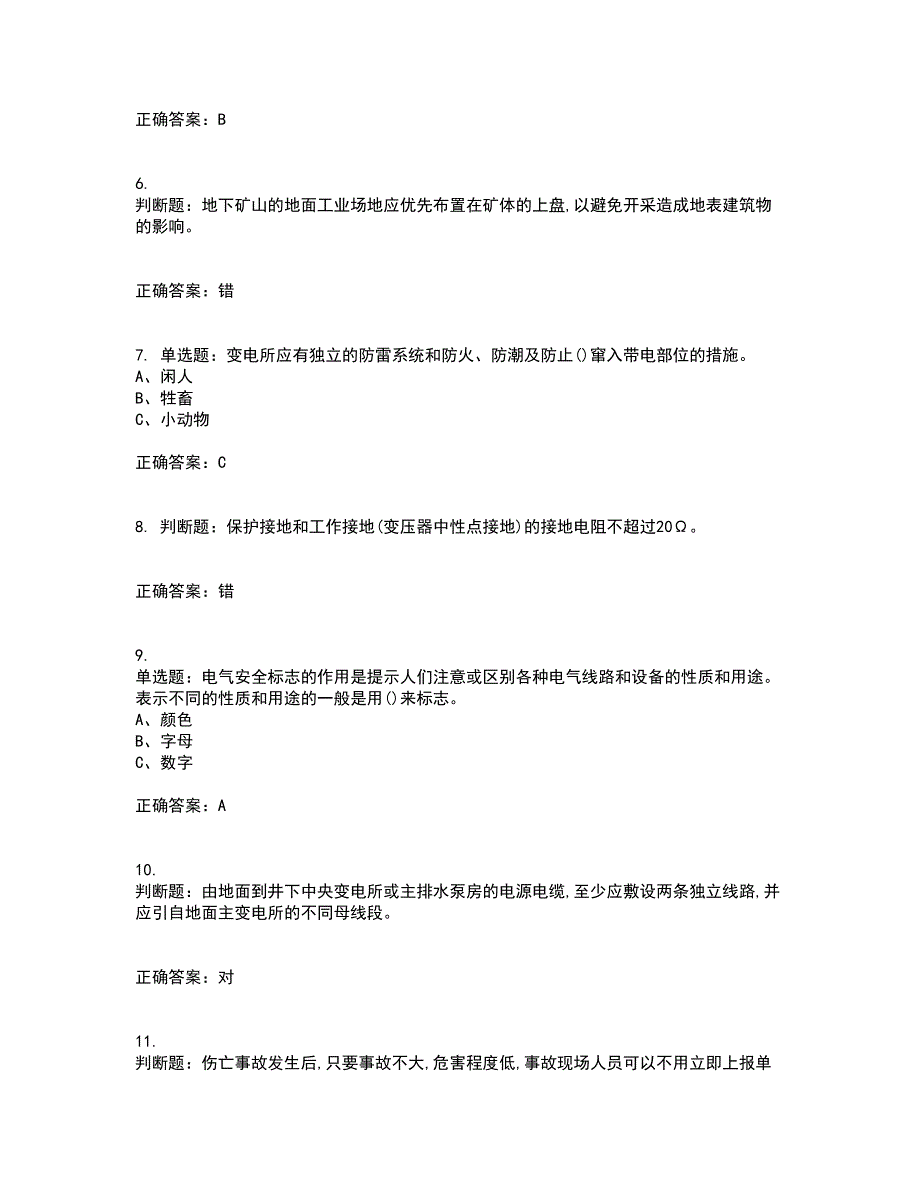 正确答案：B

6.
判断题：地下矿山的地面工业场地应优先布置在矿体的上盘，以避免开采造成地表建筑物的影响。

正确答案：错

7. 单选题：变电所应有独立的防雷系统和防火、防潮及防止()窜入带电部位的措施。
A、闲人
B、牲畜
C、小动物

正确答案：C

8. 判断题：保护接地和工作接地(变压器中性点接地)的接地电阻不超过20Ω。

正确答案：错

9.
单选题：电气安全标志的作用是提示人们注意或区别各种电气线路和设备的性质和用途。表示不同的性质和用途的一般是用()来标志。
A、颜色
B、字母
C、数字

正确答案：A

10.
判断题：由地面到井下中央变电所或主排水泵房的电源电缆，至少应敷设两条独立线路，并应引自地面主变电所的不同母线段。

正确答案：对

11.
判断题：伤亡事故发生后，只要事故不大，危害程度低，事故现场人员可以不用立即上报单